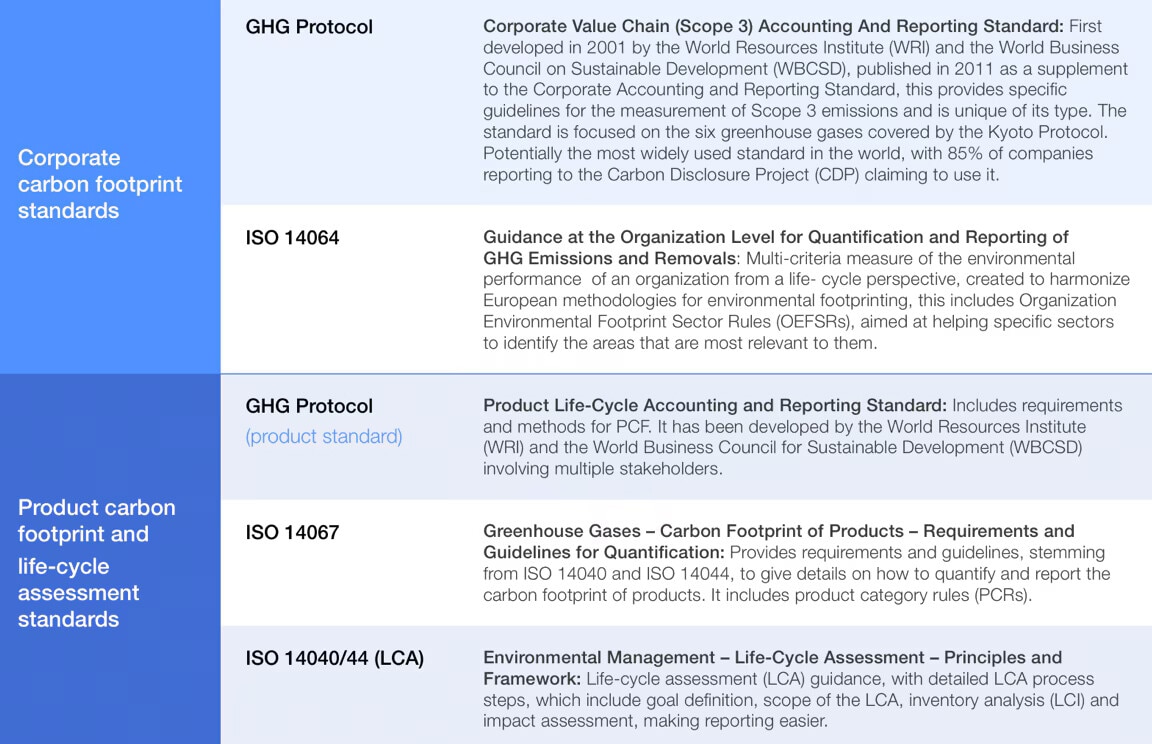 | Corporate carbon footprint standards | GHG Protocol | Corporate Value Chain (Scope 3) Accounting And Reporting Standard: First developed in 2001 by the World Resources Institute (WRI) and the World Business Council on Sustainable Development (WBCSD), published in 2011 as a supplement to the Corporate Accounting and Reporting Standard, this provides specific guidelines for the measurement of Scope 3 emissions and is unique of its type. The standard is focused on the six greenhouse gases covered by the Kyoto Protocol. Potentially the most widely used standard in the world, with 85% of companies reporting to the Carbon Disclosure Project (CDP) claiming to use it. |
|---|---|---|
| | ISO 14064 | Guidance at the Organization Level for Quantification and Reporting of GHG Emissions and Removals: Multi-criteria measure of the environmental performance of an organization from a life- cycle perspective, created to harmonize European methodologies for environmental footprinting, this includes Organization Environmental Footprint Sector Rules (OEFSRs), aimed at helping specific sectors to identify the areas that are most relevant to them. |
| Product carbon footprint and life-cycle assessment standards | GHG Protocol (product standard) | Product Life-Cycle Accounting and Reporting Standard: Includes requirements and methods for PCF. It has been developed by the World Resources Institute (WRI) and the World Business Council for Sustainable Development (WBCSD) involving multiple stakeholders. |
| | ISO 14067 | Greenhouse Gases – Carbon Footprint of Products – Requirements and Guidelines for Quantification: Provides requirements and guidelines, stemming from ISO 14040 and ISO 14044, to give details on how to quantify and report the carbon footprint of products. It includes product category rules (PCRs). |
| | ISO 14040/44 (LCA) | Environmental Management – Life-Cycle Assessment – Principles and Framework: Life-cycle assessment (LCA) guidance, with detailed LCA process steps, which include goal definition, scope of the LCA, inventory analysis (LCI) and impact assessment, making reporting easier. |